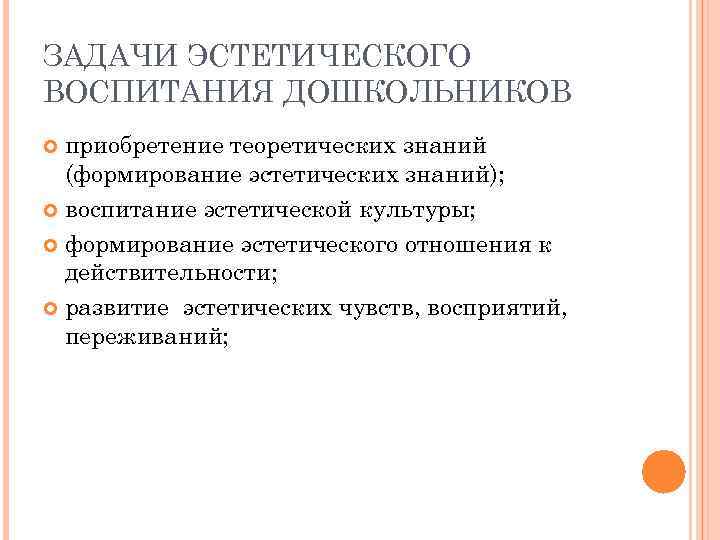 ЗАДАЧИ ЭСТЕТИЧЕСКОГО ВОСПИТАНИЯ ДОШКОЛЬНИКОВ

приобретение теоретических знаний (формирование эстетических знаний);

воспитание эстетической культуры;

формирование эстетического отношения к действительности;

развитие эстетических чувств, восприятий, переживаний;